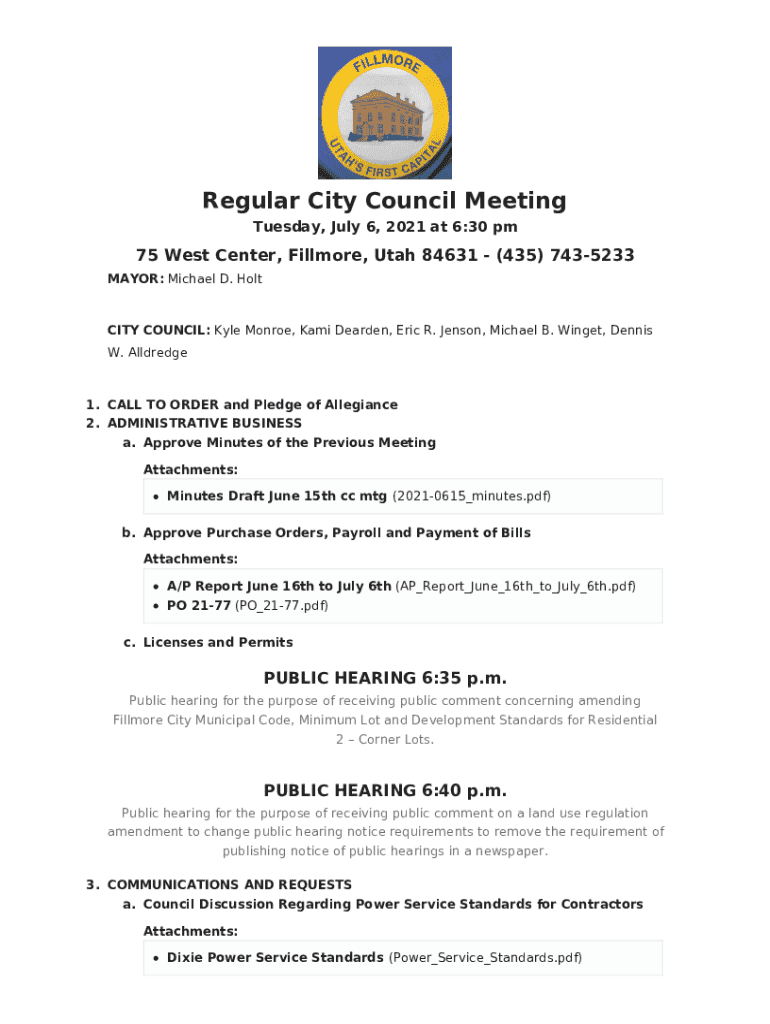 FILLMORE
UTAH'S FIRST CAPITAL

Regular City Council Meeting

Tuesday, July 6, 2021 at 6:30 pm

75 West Center, Fillmore, Utah 84631 - (435) 743-5233

MAYOR: Michael D. Holt

CITY COUNCIL: Kyle Monroe, Kami Dearden, Eric R. Jenson, Michael B. Winget, Dennis W. Alldredge

1. CALL TO ORDER and Pledge of Allegiance
2. ADMINISTRATIVE BUSINESS
a. Approve Minutes of the Previous Meeting
Attachments:
• Minutes Draft June 15th cc mtg (2021-0615_minutes.pdf)
b. Approve Purchase Orders, Payroll and Payment of Bills
Attachments:
• A/P Report June 16th to July 6th (AP_Report_June_16th_to_July_6th.pdf)
• PO 21-77 (PO_21-77.pdf)
c. Licenses and Permits

PUBLIC HEARING 6:35 p.m.

Public hearing for the purpose of receiving public comment concerning amending Fillmore City Municipal Code, Minimum Lot and Development Standards for Residential 2 – Corner Lots.

PUBLIC HEARING 6:40 p.m.

Public hearing for the purpose of receiving public comment on a land use regulation amendment to change public hearing notice requirements to remove the requirement of publishing notice of public hearings in a newspaper.

3. COMMUNICATIONS AND REQUESTS
a. Council Discussion Regarding Power Service Standards for Contractors
Attachments:
• Dixie Power Service Standards (Power_Service_Standards.pdf)